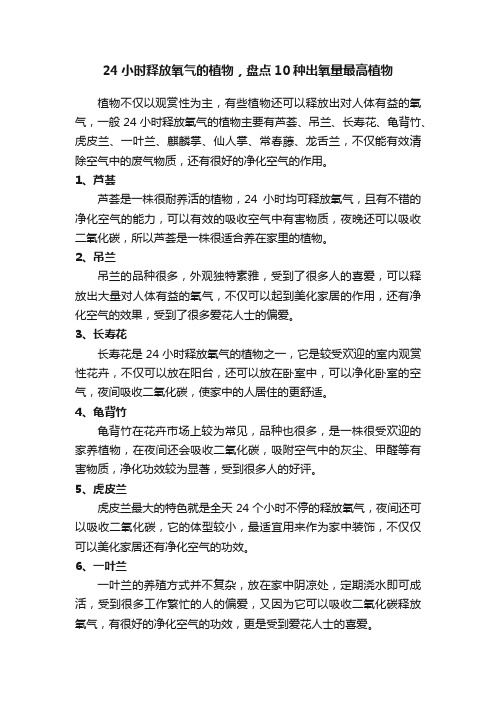 24 小时释放氧气的植物，盘点 10 种出氧量最高植物

植物不仅以观赏性为主，有些植物还可以释放出对人体有益的氧气，一般 24 小时释放氧气的植物主要有芦荟、吊兰、长寿花、龟背竹、虎皮兰、一叶兰、麒麟掌、仙人掌、常春藤、龙舌兰，不仅能有效清除空气中的废气物质，还有很好的净化空气的作用。

1、芦荟

芦荟是一株很耐养活的植物，24 小时均可释放氧气，且有不错的净化空气的能力，可以有效的吸收空气中有害物质，夜晚还可以吸收二氧化碳，所以芦荟是一株很适合养在家里的植物。

2、吊兰

吊兰的品种很多，外观独特素雅，受到了很多人的喜爱，可以释放出大量对人体有益的氧气，不仅可以起到美化家居的作用，还有净化空气的效果，受到了很多爱花人士的偏爱。

3、长寿花

长寿花是 24 小时释放氧气的植物之一，它是较受欢迎的室内观赏性花卉，不仅可以放在阳台，还可以放在卧室中，可以净化卧室的空气，夜间吸收二氧化碳，使家中的人居住的更舒适。

4、龟背竹

龟背竹在花卉市场上较为常见，品种也很多，是一株很受欢迎的家养植物，在夜间还会吸收二氧化碳，吸附空气中的灰尘、甲醛等有害物质，净化功效较为显著，受到很多人的好评。

5、虎皮兰

虎皮兰最大的特色就是全天 24 个小时不停的释放氧气，夜间还可以吸收二氧化碳，它的体型较小，最适宜用来作为家中装饰，不仅仅可以美化家居还有净化空气的功效。

6、一叶兰

一叶兰的养殖方式并不复杂，放在家中阴凉处，定期浇水即可成活，受到很多工作繁忙的人的偏爱，又因为它可以吸收二氧化碳释放氧气，有很好的净化空气的功效，更是受到爱花人士的喜爱。